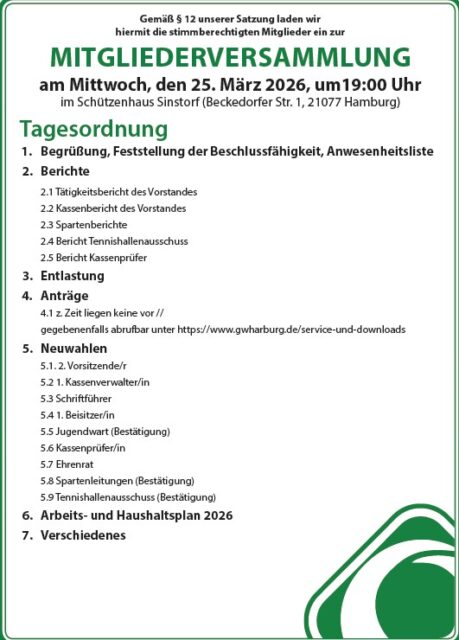 Gemäß § 12 unserer Satzung laden wir hiermit die stimmberechtigten Mitglieder ein zur

MITGLIEDERVERSAMMLUNG

am Mittwoch, den 25. März 2026, um19:00 Uhr

im Schützenhaus Sinstorf (Beckedorfer Str. 1, 21077 Hamburg)

Tagesordnung

1. Begrüßung, Feststellung der Beschlussfähigkeit, Anwesenheitsliste

2. Berichte

2.1 Tätigkeitsbericht des Vorstandes

2.2 Kassenbericht des Vorstandes

2.3 Spartenberichte

2.4 Bericht Tennishallenausschuss

2.5 Bericht Kassenprüfer

3. Entlastung

4. Anträge

4.1 z. Zeit liegen keine vor // gegebenenfalls abrufbar unter https://www.gwharburg.de/service-und-downloads

5. Neuwahlen

5.1. 2. Vorsitzende/r

5.2 1. Kassenverwalter/in

5.3 Schriftführer

5.4 1. Beisitzer/in

5.5 Jugendwart (Bestätigung)

5.6 Kassenprüfer/in

5.7 Ehrenrat

5.8 Spartenleitungen (Bestätigung)

5.9 Tennishallenausschuss (Bestätigung)

6. Arbeits- und Haushaltsplan 2026

7. Verschiedenes